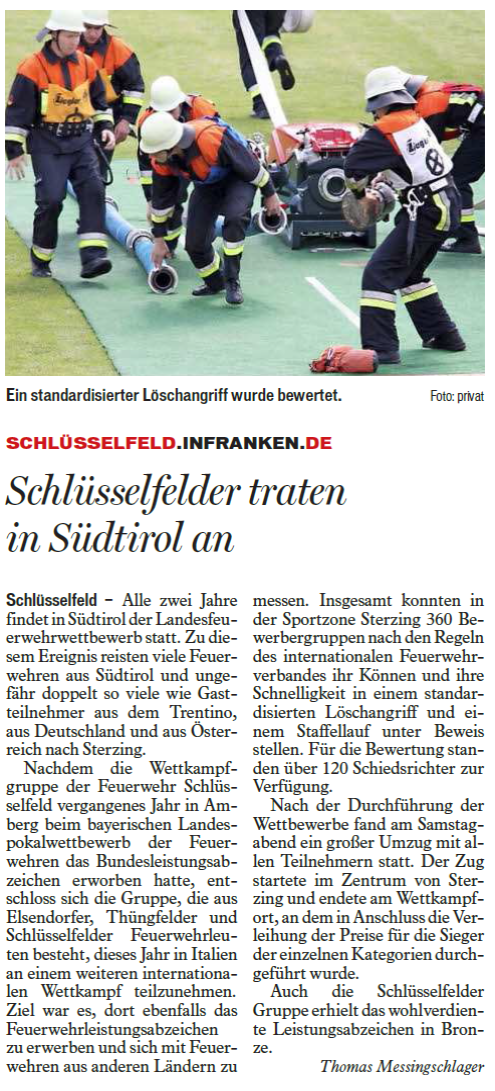 Ein standardisierter Löschangriff wurde bewertet.

Foto: privat

SCHLÜSSELFELD.INFRANKEN.DE

Schlüsselfelder traten in Südtirol an

Schlüsselfeld – Alle zwei Jahre findet in Südtirol der Landesfeuerwehrwettbewerb statt. Zu diesem Ereignis reisten viele Feuerwehren aus Südtirol und ungefähr doppelt so viele wie Gastteilnehmer aus dem Trentino, aus Deutschland und aus Österreich nach Sterzing.

Nachdem die Wettkampfgruppe der Feuerwehr Schlüsselfeld vergangenes Jahr in Amberg beim bayerischen Landespokalwettbewerb der Feuerwehren das Bundesleistungsabzeichen erworben hatte, entschloss sich die Gruppe, die aus Elsendorfer, Thüngfelder und Schlüsselfelder Feuerwehrleuten besteht, dieses Jahr in Italien an einem weiteren internationalen Wettkampf teilzunehmen. Ziel war es, dort ebenfalls das Feuerwehrleistungsabzeichen zu erwerben und sich mit Feuerwehren aus anderen Ländern zu messen. Insgesamt konnten in der Sportzone Sterzing 360 Bewerbergruppen nach den Regeln des internationalen Feuerwehrverbandes ihr Können und ihre Schnelligkeit in einem standardisierten Löschangriff und einem Staffellauf unter Beweis stellen. Für die Bewertung standen über 120 Schiedsrichter zur Verfügung.

Nach der Durchführung der Wettbewerbe fand am Samstagabend ein großer Umzug mit allen Teilnehmern statt. Der Zug startete im Zentrum von Sterzing und endete am Wettkampfort, an dem in Anschluss die Verleihung der Preise für die Sieger der einzelnen Kategorien durchgeführt wurde.

Auch die Schlüsselfelder Gruppe erhielt das wohlverdiente Leistungsabzeichen in Bronze.

Thomas Messingschlager